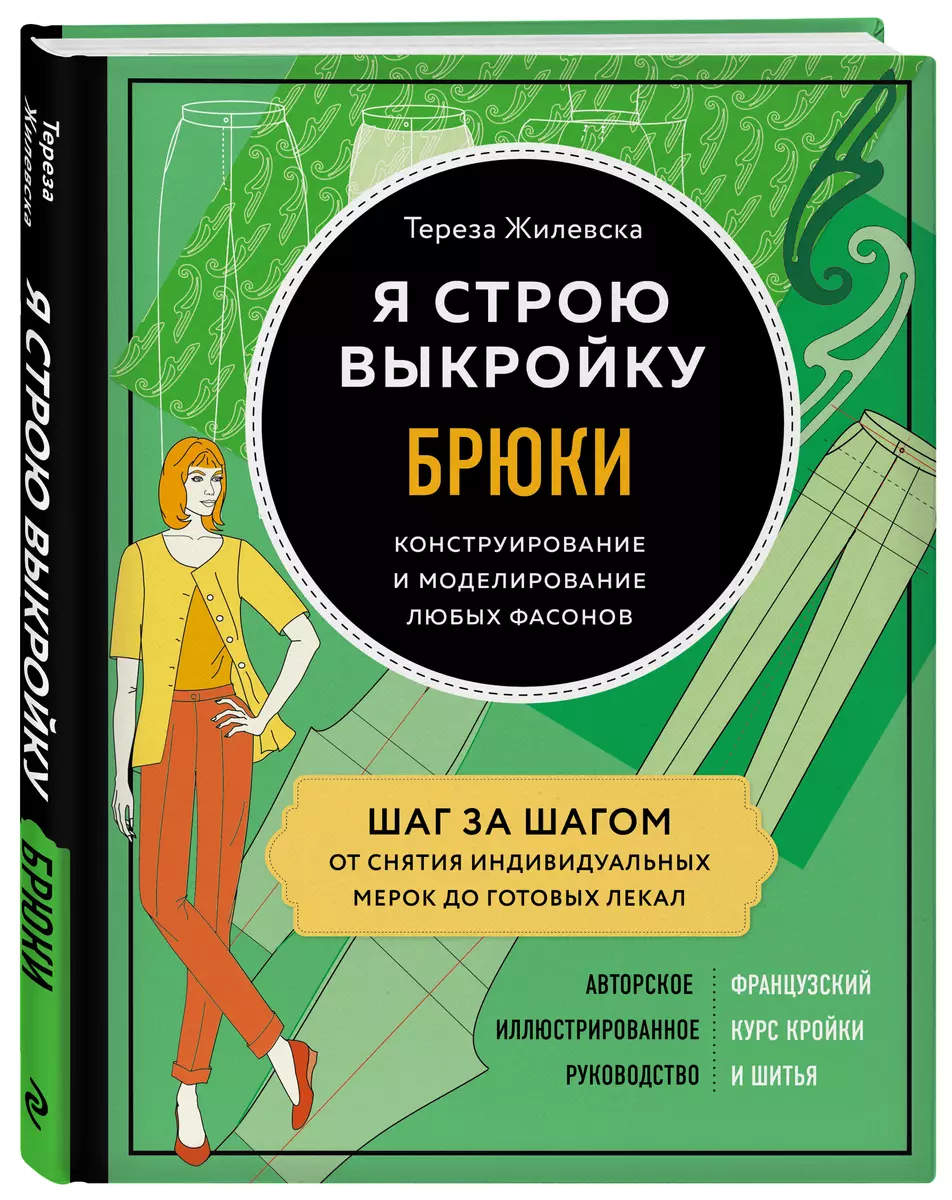 Тереза Жилевска
Я СТРОЮ ВЫКРОЙКУ
БРЮКИ

Тереза Жилевска

Я СТРОЮ ВЫКРОЙКУ

БРЮКИ

КОНСТРУИРОВАНИЕ И МОДЕЛИРОВАНИЕ ЛЮБЫХ ФАСОНОВ

ШАГ ЗА ШАГОМ
ОТ СНЯТИЯ ИНДИВИДУАЛЬНЫХ МЕРОК ДО ГОТОВЫХ ЛЕКАЛ

АВТОРСКОЕ ИЛЛЮСТРИРОВАННОЕ РУКОВОДСТВО

ФРАНЦУЗСКИЙ КУРС КРОЙКИ И ШИТЬЯ